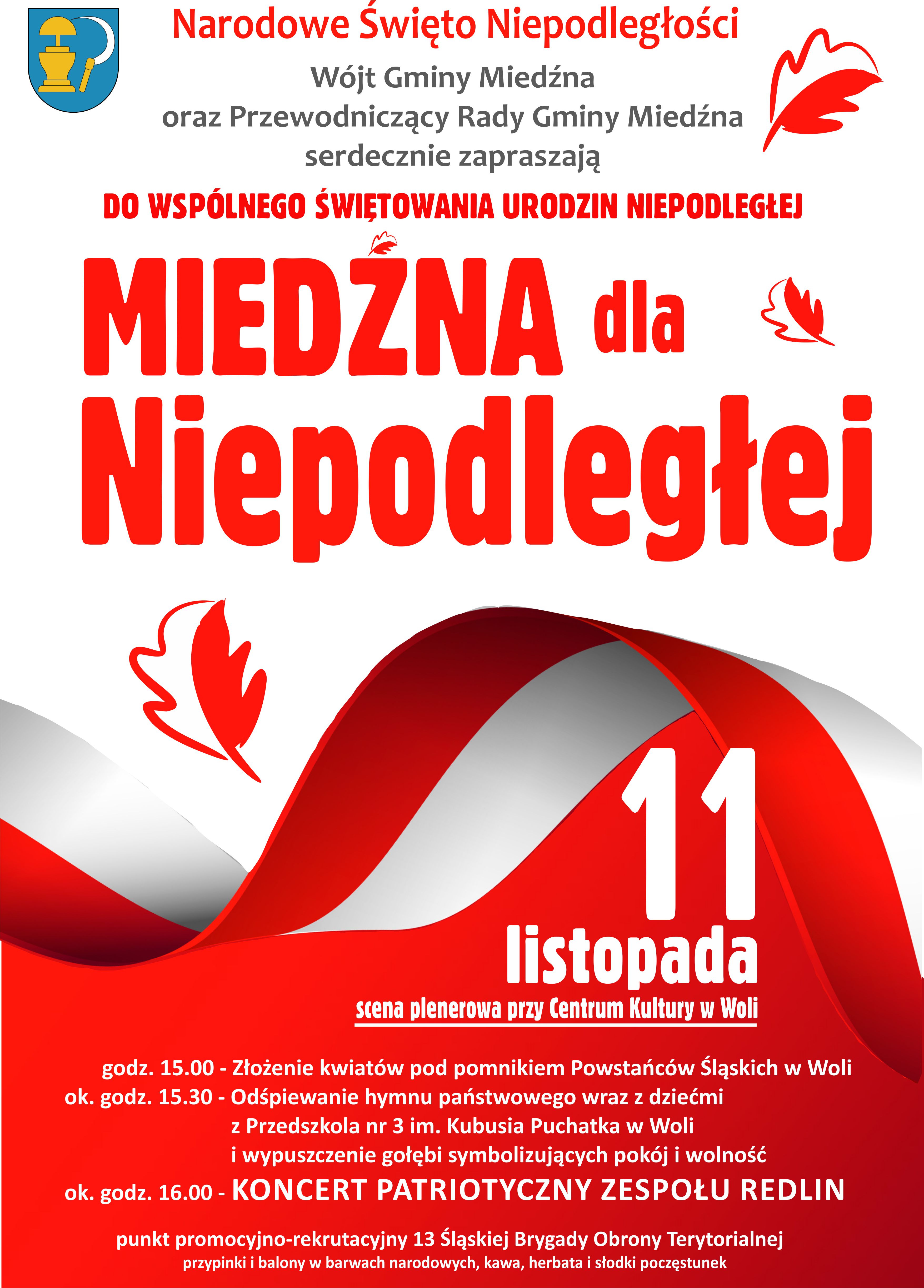 Narodowe Święto Niepodległości

Wójt Gminy Miedźna
oraz Przewodniczący Rady Gminy Miedźna
serdecznie zapraszają

DO WSPÓLNEGO ŚWIĘTOWANIA URODZIN NIEPODLEGŁEJ

MIEDŹNA dla
Niepodległej

11
listopada

scena plenerowa przy Centrum Kultury w Woli

godz. 15.00 - Złożenie kwiatów pod pomnikiem Powstańców Śląskich w Woli
ok. godz. 15.30 - Odśpiewanie hymnu państwowego wraz z dziećmi z Przedszkola nr 3 im. Kubusia Puchatka w Woli i wypuszczenie gołębi symbolizujących pokój i wolność
ok. godz. 16.00 - KONCERT PATRIOTYCZNY ZESPOŁU REDLIN

punkt promocyjno-rekrutacyjny 13 Śląskiej Brygady Obrony Terytorialnej
przypinki i balony w barwach narodowych, kawa, herbata i słodki poczęstunek